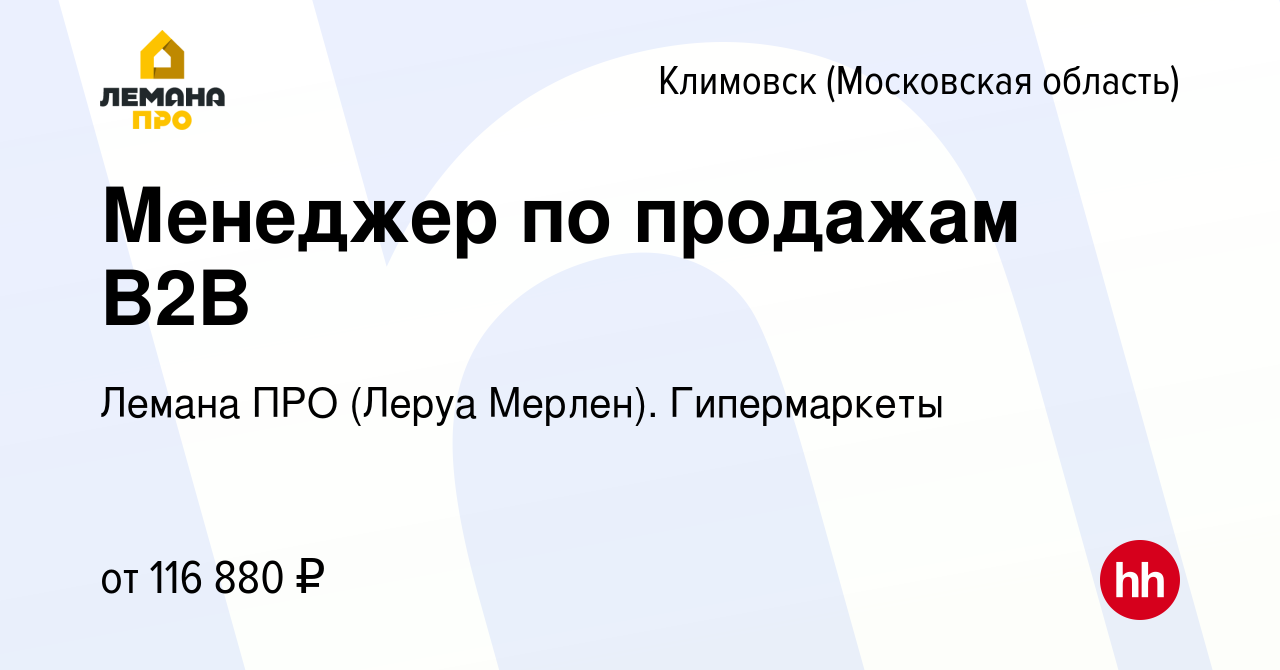 ЛЕМАНА ПРО

Климовск (Московская область)

Менеджер по продажам B2B

Лемана ПРО (Леруа Мерлен). Гипермаркеты

от 116 880 ₽

hh